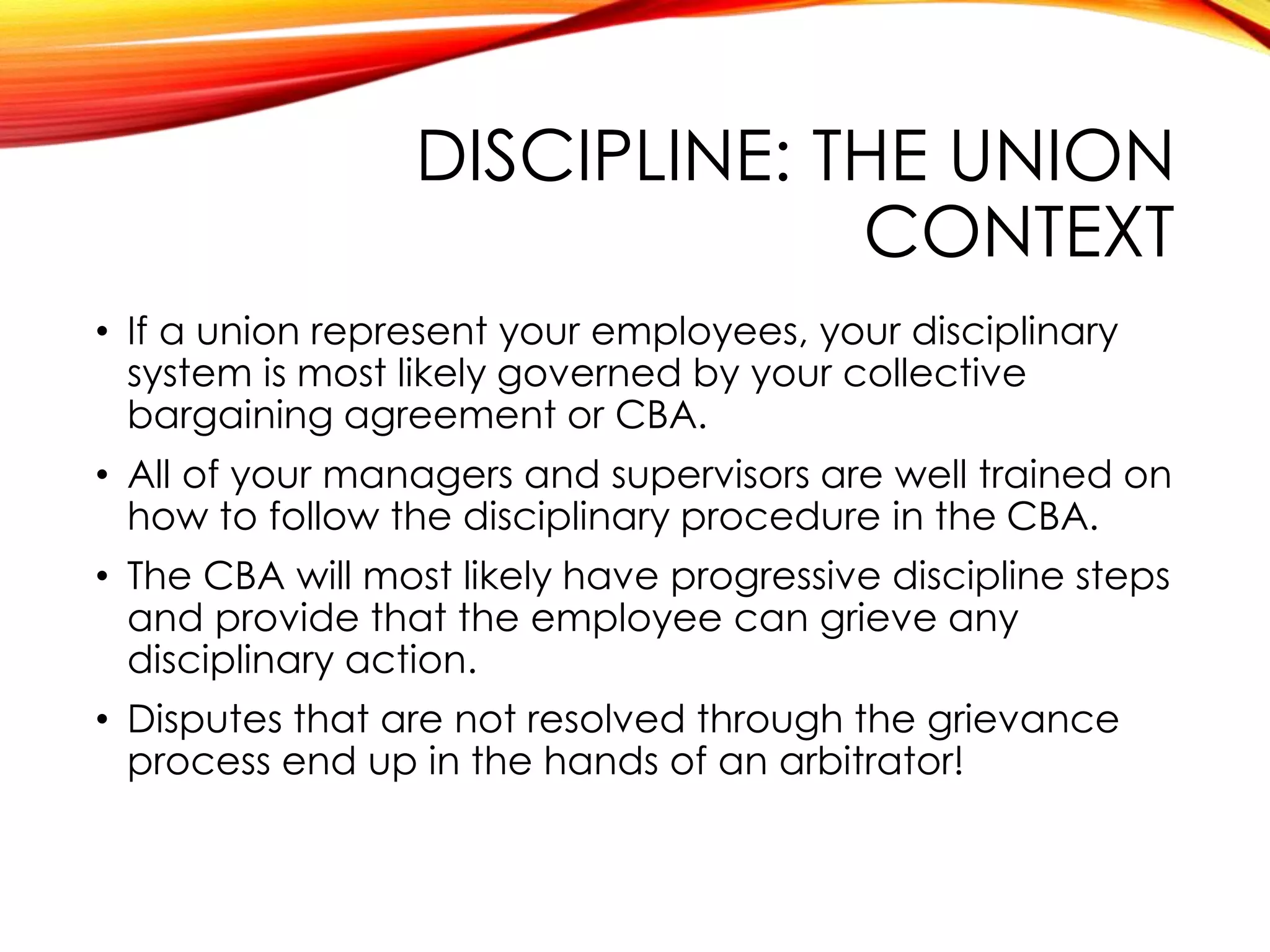 DISCIPLINE: THE UNION CONTEXT

• If a union represent your employees, your disciplinary system is most likely governed by your collective bargaining agreement or CBA.

• All of your managers and supervisors are well trained on how to follow the disciplinary procedure in the CBA.

• The CBA will most likely have progressive discipline steps and provide that the employee can grieve any disciplinary action.

• Disputes that are not resolved through the grievance process end up in the hands of an arbitrator!